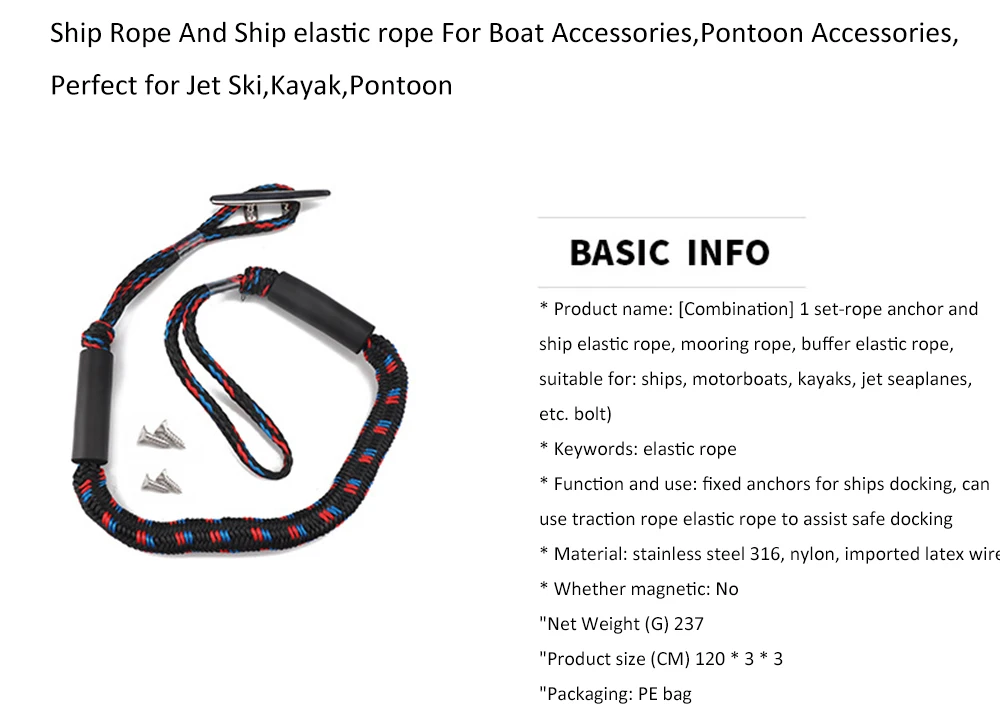 Ship Rope And Ship elastic rope For Boat Accessories,Pontoon Accessories, Perfect for Jet Ski,Kayak,Pontoon

BASIC INFO

* Product name: [Combination] 1 set-rope anchor and ship elastic rope, mooring rope, buffer elastic rope, suitable for: ships, motorboats, kayaks, jet seaplanes, etc. bolt)

* Keywords: elastic rope

* Function and use: fixed anchors for ships docking, can use traction rope elastic rope to assist safe docking

* Material: stainless steel 316, nylon, imported latex wire

* Whether magnetic: No

"Net Weight (G) 237

"Product size (CM) 120 * 3 * 3

"Packaging: PE bag